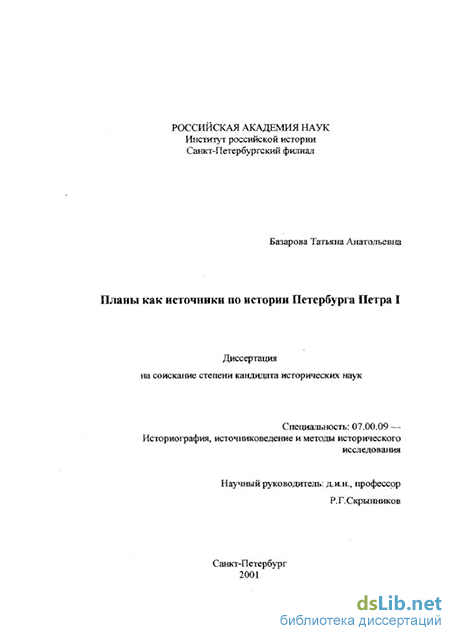 РОССИЙСКАЯ АКАДЕМИЯ НАУК
Институт российской истории
Санкт-Петербургский филиал

Базарова Татьяна Анатольевна

Планы как источники по истории Петербурга Петра I

Диссертация
на соискание степени кандидата исторических наук

Специальность: 07.00.09 —
Историография, источниковедение и методы исторического исследования

Научный руководитель: д.и.н., профессор
Р.Г.Скрынников

Санкт-Петербург
2001

dsLib.net
библиотека диссертаций